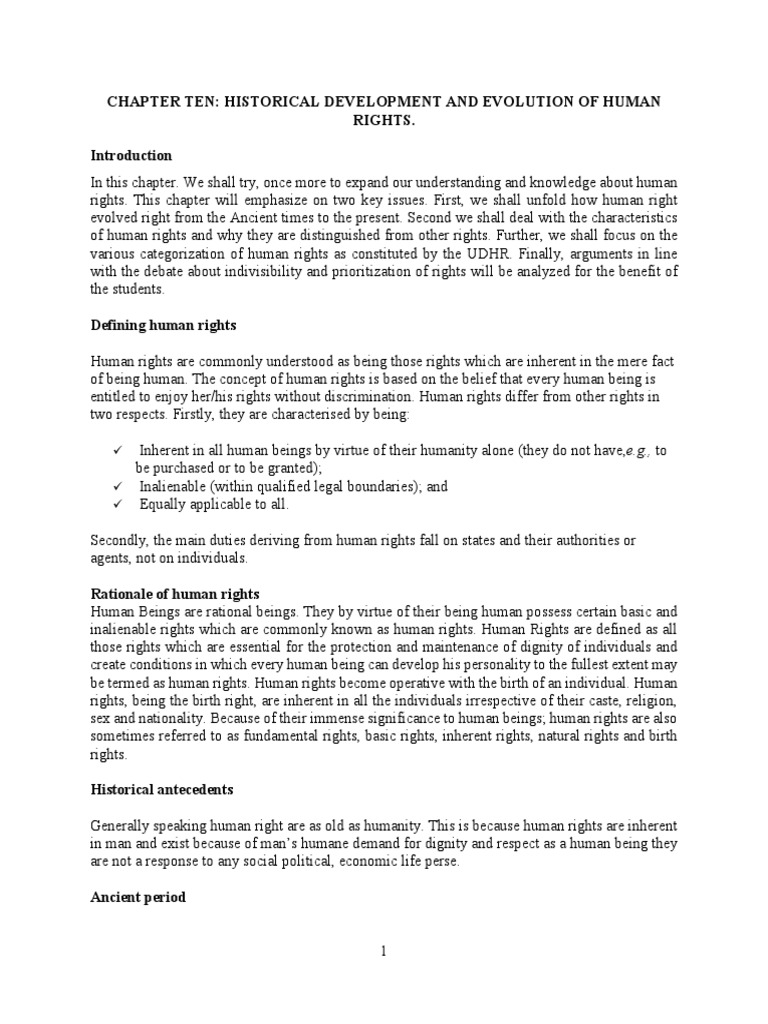 CHAPTER TEN: HISTORICAL DEVELOPMENT AND EVOLUTION OF HUMAN RIGHTS.

Introduction

In this chapter. We shall try, once more to expand our understanding and knowledge about human rights. This chapter will emphasize on two key issues. First, we shall unfold how human right evolved right from the Ancient times to the present. Second we shall deal with the characteristics of human rights and why they are distinguished from other rights. Further, we shall focus on the various categorization of human rights as constituted by the UDHR. Finally, arguments in line with the debate about indivisibility and prioritization of rights will be analyzed for the benefit of the students.

Defining human rights

Human rights are commonly understood as being those rights which are inherent in the mere fact of being human. The concept of human rights is based on the belief that every human being is entitled to enjoy her/his rights without discrimination. Human rights differ from other rights in two respects. Firstly, they are characterised by being:

✓ Inherent in all human beings by virtue of their humanity alone (they do not have,e.g., to be purchased or to be granted);
✓ Inalienable (within qualified legal boundaries); and
✓ Equally applicable to all.

Secondly, the main duties deriving from human rights fall on states and their authorities or agents, not on individuals.

Rationale of human rights
Human Beings are rational beings. They by virtue of their being human possess certain basic and inalienable rights which are commonly known as human rights. Human Rights are defined as all those rights which are essential for the protection and maintenance of dignity of individuals and create conditions in which every human being can develop his personality to the fullest extent may be termed as human rights. Human rights become operative with the birth of an individual. Human rights, being the birth right, are inherent in all the individuals irrespective of their caste, religion, sex and nationality. Because of their immense significance to human beings; human rights are also sometimes referred to as fundamental rights, basic rights, inherent rights, natural rights and birth rights.

Historical antecedents

Generally speaking human right are as old as humanity. This is because human rights are inherent in man and exist because of man's humane demand for dignity and respect as a human being they are not a response to any social political, economic life perse.

Ancient period

1